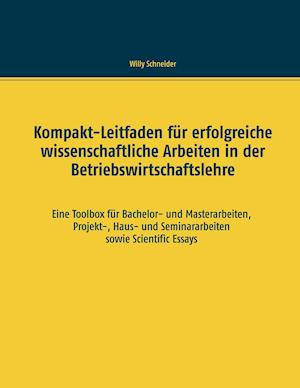 Willy Schneider

Kompakt-Leitfaden für erfolgreiche wissenschaftliche Arbeiten in der Betriebswirtschaftslehre

Eine Toolbox für Bachelor- und Masterarbeiten, Projekt-, Haus- und Seminararbeiten sowie Scientific Essays